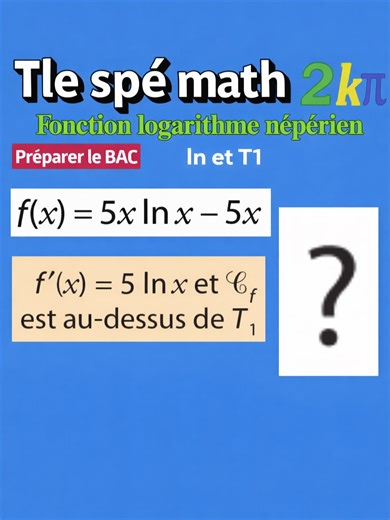 Tle spé math $2k\pi$

Fonction logarithme népérien

Préparer le BAC

ln et T1

$f(x) = 5x \ln x - 5x$

$f'(x) = 5 \ln x$ et $\mathscr{C}_f$ est au-dessus de $T_1$

?